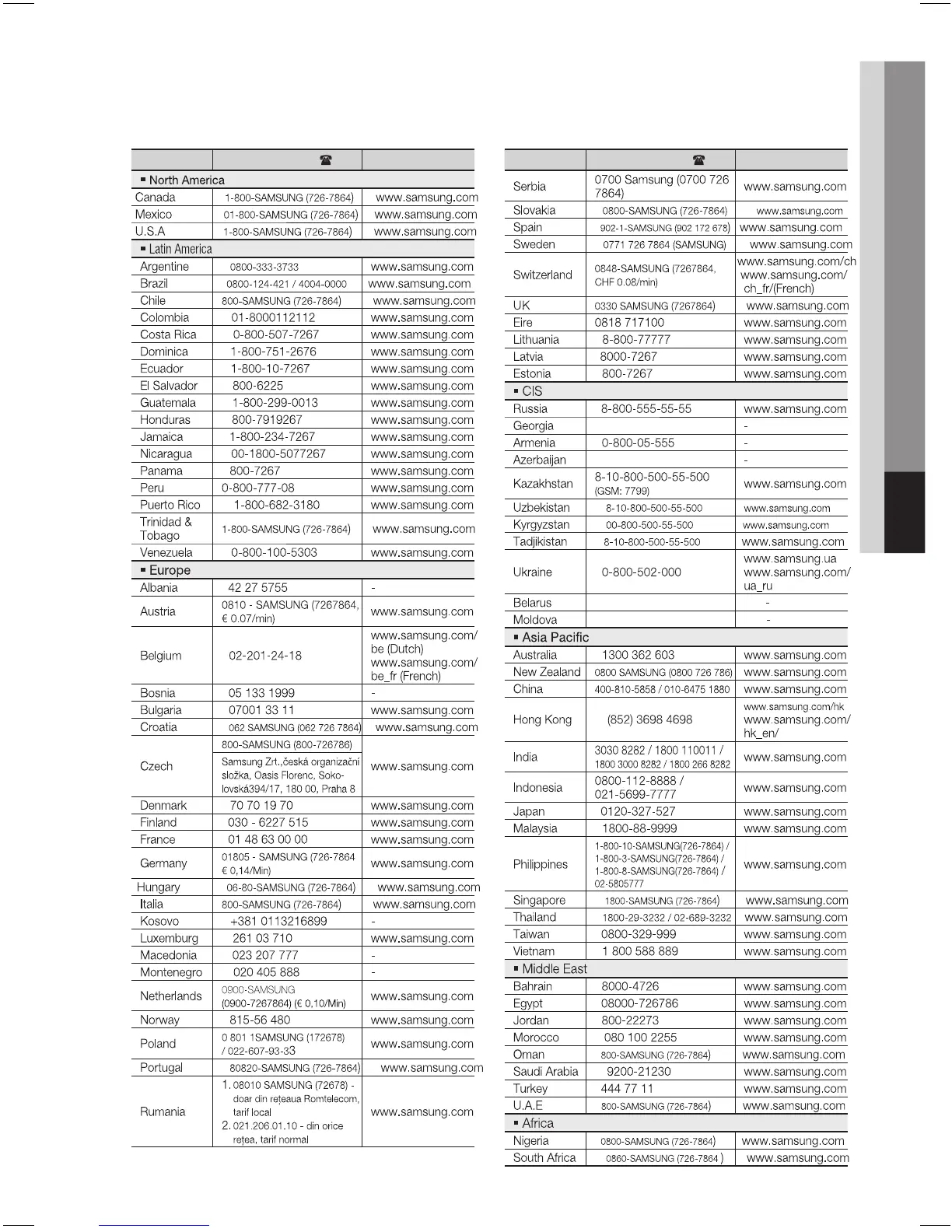 | | ☎ | |
|---|---|---|
| ▪ North America | | |
| Canada | 1-800-SAMSUNG (726-7864) | www.samsung.com |
| Mexico | 01-800-SAMSUNG (726-7864) | www.samsung.com |
| U.S.A | 1-800-SAMSUNG (726-7864) | www.samsung.com |
| ▪ Latin America | | |
| Argentine | 0800-333-3733 | www.samsung.com |
| Brazil | 0800-124-421 / 4004-0000 | www.samsung.com |
| Chile | 800-SAMSUNG (726-7864) | www.samsung.com |
| Colombia | 01-8000112112 | www.samsung.com |
| Costa Rica | 0-800-507-7267 | www.samsung.com |
| Dominica | 1-800-751-2676 | www.samsung.com |
| Ecuador | 1-800-10-7267 | www.samsung.com |
| El Salvador | 800-6225 | www.samsung.com |
| Guatemala | 1-800-299-0013 | www.samsung.com |
| Honduras | 800-7919267 | www.samsung.com |
| Jamaica | 1-800-234-7267 | www.samsung.com |
| Nicaragua | 00-1800-5077267 | www.samsung.com |
| Panama | 800-7267 | www.samsung.com |
| Peru | 0-800-777-08 | www.samsung.com |
| Puerto Rico | 1-800-682-3180 | www.samsung.com |
| Trinidad & Tobago | 1-800-SAMSUNG (726-7864) | www.samsung.com |
| Venezuela | 0-800-100-5303 | www.samsung.com |
| ▪ Europe | | |
| Albania | 42 27 5755 | - |
| Austria | 0810 - SAMSUNG (7267864, € 0.07/min) | www.samsung.com |
| Belgium | 02-201-24-18 | www.samsung.com/be (Dutch) www.samsung.com/be_fr (French) |
| Bosnia | 05 133 1999 | - |
| Bulgaria | 07001 33 11 | www.samsung.com |
| Croatia | 062 SAMSUNG (062 726 7864) | www.samsung.com |
| Czech | 800-SAMSUNG (800-726786) Samsung Zrt.,česká organizační složka, Oasis Florenc, Sokolovská394/17, 180 00, Praha 8 | www.samsung.com |
| Denmark | 70 70 19 70 | www.samsung.com |
| Finland | 030 - 6227 515 | www.samsung.com |
| France | 01 48 63 00 00 | www.samsung.com |
| Germany | 01805 - SAMSUNG (726-7864 € 0,14/Min) | www.samsung.com |
| Hungary | 06-80-SAMSUNG (726-7864) | www.samsung.com |
| Italia | 800-SAMSUNG (726-7864) | www.samsung.com |
| Kosovo | +381 0113216899 | - |
| Luxemburg | 261 03 710 | www.samsung.com |
| Macedonia | 023 207 777 | - |
| Montenegro | 020 405 888 | - |
| Netherlands | 0900-SAMSUNG (0900-7267864) (€ 0,10/Min) | www.samsung.com |
| Norway | 815-56 480 | www.samsung.com |
| Poland | 0 801 1SAMSUNG (172678) / 022-607-93-33 | www.samsung.com |
| Portugal | 80820-SAMSUNG (726-7864) | www.samsung.com |
| Rumania | 1. 08010 SAMSUNG (72678) - doar din rețeaua Romtelecom, tarif local 2. 021.206.01.10 - din orice rețea, tarif normal | www.samsung.com |

| | ☎ | |
|---|---|---|
| Serbia | 0700 Samsung (0700 726 7864) | www.samsung.com |
| Slovakia | 0800-SAMSUNG (726-7864) | www.samsung.com |
| Spain | 902-1-SAMSUNG (902 172 678) | www.samsung.com |
| Sweden | 0771 726 7864 (SAMSUNG) | www.samsung.com |
| Switzerland | 0848-SAMSUNG (7267864, CHF 0.08/min) | www.samsung.com/ch www.samsung.com/ch_fr/(French) |
| UK | 0330 SAMSUNG (7267864) | www.samsung.com |
| Eire | 0818 717100 | www.samsung.com |
| Lithuania | 8-800-77777 | www.samsung.com |
| Latvia | 8000-7267 | www.samsung.com |
| Estonia | 800-7267 | www.samsung.com |
| ▪ CIS | | |
| Russia | 8-800-555-55-55 | www.samsung.com |
| Georgia | | - |
| Armenia | 0-800-05-555 | - |
| Azerbaijan | | - |
| Kazakhstan | 8-10-800-500-55-500 (GSM: 7799) | www.samsung.com |
| Uzbekistan | 8-10-800-500-55-500 | www.samsung.com |
| Kyrgyzstan | 00-800-500-55-500 | www.samsung.com |
| Tadjikistan | 8-10-800-500-55-500 | www.samsung.com |
| Ukraine | 0-800-502-000 | www.samsung.ua www.samsung.com/ua_ru |
| Belarus | | - |
| Moldova | | - |
| ▪ Asia Pacific | | |
| Australia | 1300 362 603 | www.samsung.com |
| New Zealand | 0800 SAMSUNG (0800 726 786) | www.samsung.com |
| China | 400-810-5858 / 010-6475 1880 | www.samsung.com |
| Hong Kong | (852) 3698 4698 | www.samsung.com/hk www.samsung.com/hk_en/ |
| India | 3030 8282 / 1800 110011 / 1800 3000 8282 / 1800 266 8282 | www.samsung.com |
| Indonesia | 0800-112-8888 / 021-5699-7777 | www.samsung.com |
| Japan | 0120-327-527 | www.samsung.com |
| Malaysia | 1800-88-9999 | www.samsung.com |
| Philippines | 1-800-10-SAMSUNG(726-7864) / 1-800-3-SAMSUNG(726-7864) / 1-800-8-SAMSUNG(726-7864) / 02-5805777 | www.samsung.com |
| Singapore | 1800-SAMSUNG (726-7864) | www.samsung.com |
| Thailand | 1800-29-3232 / 02-689-3232 | www.samsung.com |
| Taiwan | 0800-329-999 | www.samsung.com |
| Vietnam | 1 800 588 889 | www.samsung.com |
| ▪ Middle East | | |
| Bahrain | 8000-4726 | www.samsung.com |
| Egypt | 08000-726786 | www.samsung.com |
| Jordan | 800-22273 | www.samsung.com |
| Morocco | 080 100 2255 | www.samsung.com |
| Oman | 800-SAMSUNG (726-7864) | www.samsung.com |
| Saudi Arabia | 9200-21230 | www.samsung.com |
| Turkey | 444 77 11 | www.samsung.com |
| U.A.E | 800-SAMSUNG (726-7864) | www.samsung.com |
| ▪ Africa | | |
| Nigeria | 0800-SAMSUNG (726-7864) | www.samsung.com |
| South Africa | 0860-SAMSUNG (726-7864 ) | www.samsung.com |